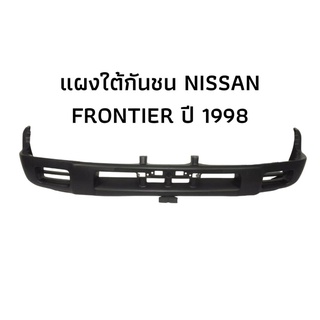 แผงใต้กันชน NISSAN FRONTIER ปี 1998